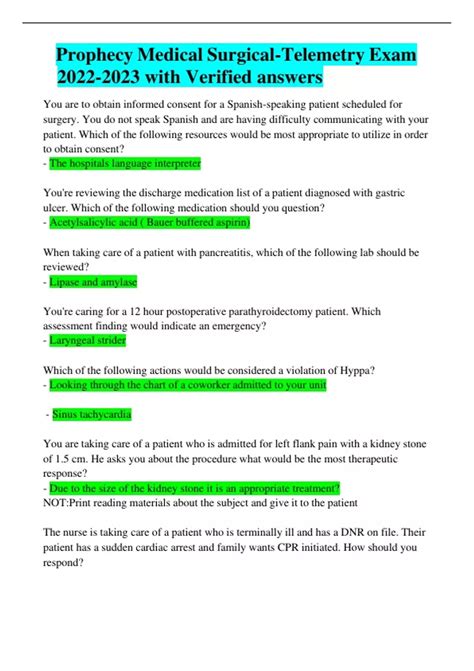 Prophecy Medical Surgical-Telemetry Exam 2022-2023 with Verified answers

You are to obtain informed consent for a Spanish-speaking patient scheduled for surgery. You do not speak Spanish and are having difficulty communicating with your patient. Which of the following resources would be most appropriate to utilize in order to obtain consent?
- The hospitals language interpreter

You're reviewing the discharge medication list of a patient diagnosed with gastric ulcer. Which of the following medication should you question?
- Acetylsalicylic acid ( Bauer buffered aspirin)

When taking care of a patient with pancreatitis, which of the following lab should be reviewed?
- Lipase and amylase

You're caring for a 12 hour postoperative parathyroidectomy patient. Which assessment finding would indicate an emergency?
- Laryngeal strider

Which of the following actions would be considered a violation of Hyppa?
- Looking through the chart of a coworker admitted to your unit

- Sinus tachycardia

You are taking care of a patient who is admitted for left flank pain with a kidney stone of 1.5 cm. He asks you about the procedure what would be the most therapeutic response?
- Due to the size of the kidney stone it is an appropriate treatment?
NOT:Print reading materials about the subject and give it to the patient

The nurse is taking care of a patient who is terminally ill and has a DNR on file. Their patient has a sudden cardiac arrest and family wants CPR initiated. How should you respond?